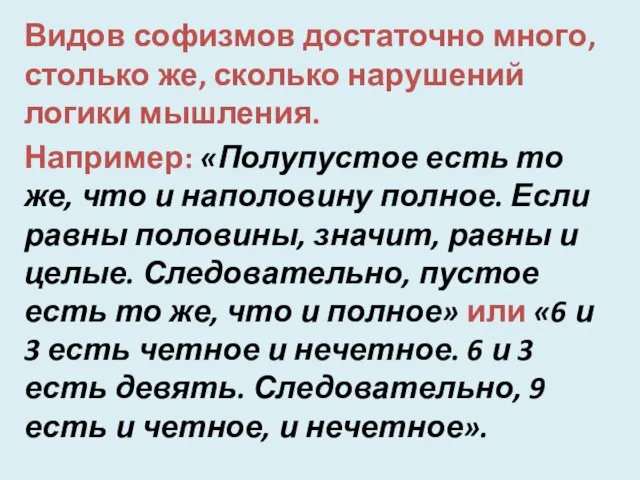 Видов софизмов достаточно много, столько же, сколько нарушений логики мышления.

Например: «Полупустое есть то же, что и наполовину полное. Если равны половины, значит, равны и целые. Следовательно, пустое есть то же, что и полное» или «6 и 3 есть четное и нечетное. 6 и 3 есть девять. Следовательно, 9 есть и четное, и нечетное».